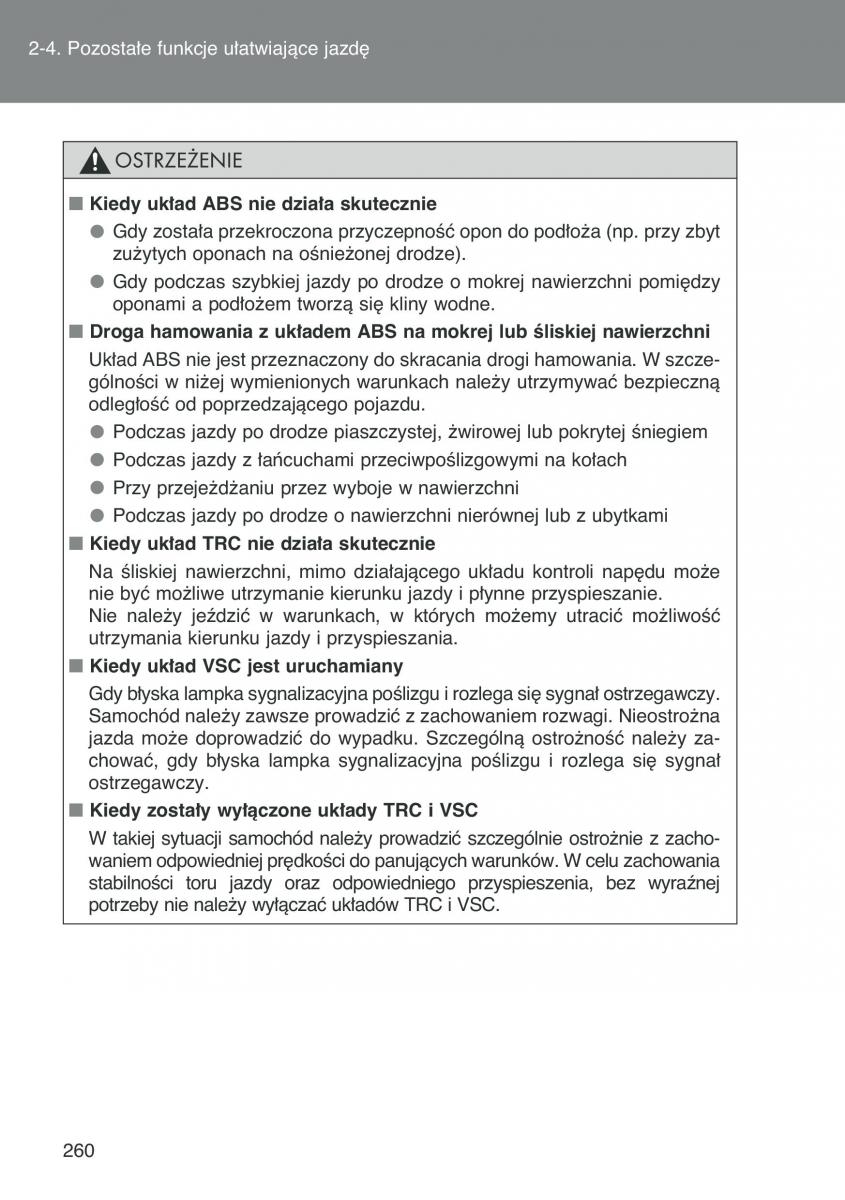 2-4. Pozostałe funkcje ułatwiające jazdę

OSTRZEŻENIE

■ Kiedy układ ABS nie działa skutecznie

● Gdy została przekroczona przyczepność opon do podłoża (np. przy zbyt zużytych oponach na ośnieżonej drodze).

● Gdy podczas szybkiej jazdy po drodze o mokrej nawierzchni pomiędzy oponami a podłożem tworzą się kliny wodne.

■ Droga hamowania z układem ABS na mokrej lub śliskiej nawierzchni

Układ ABS nie jest przeznaczony do skracania drogi hamowania. W szczególności w niżej wymienionych warunkach należy utrzymywać bezpieczną odległość od poprzedzającego pojazdu.

● Podczas jazdy po drodze piaszczystej, żwirowej lub pokrytej śniegiem

● Podczas jazdy z łańcuchami przeciwpoślizgowymi na kołach

● Przy przejeżdżaniu przez wyboje w nawierzchni

● Podczas jazdy po drodze o nawierzchni nierównej lub z ubytkami

■ Kiedy układ TRC nie działa skutecznie

Na śliskiej nawierzchni, mimo działającego układu kontroli napędu może nie być możliwe utrzymanie kierunku jazdy i płynne przyspieszanie.
Nie należy jeździć w warunkach, w których możemy utracić możliwość utrzymania kierunku jazdy i przyspieszania.

■ Kiedy układ VSC jest uruchamiany

Gdy błyska lampka sygnalizacyjna poślizgu i rozlega się sygnał ostrzegawczy. Samochód należy zawsze prowadzić z zachowaniem rozwagi. Nieostrożna jazda może doprowadzić do wypadku. Szczególną ostrożność należy zachować, gdy błyska lampka sygnalizacyjna poślizgu i rozlega się sygnał ostrzegawczy.

■ Kiedy zostały wyłączone układy TRC i VSC

W takiej sytuacji samochód należy prowadzić szczególnie ostrożnie z zachowaniem odpowiedniej prędkości do panujących warunków. W celu zachowania stabilności toru jazdy oraz odpowiedniego przyspieszenia, bez wyraźnej potrzeby nie należy wyłączać układów TRC i VSC.

260